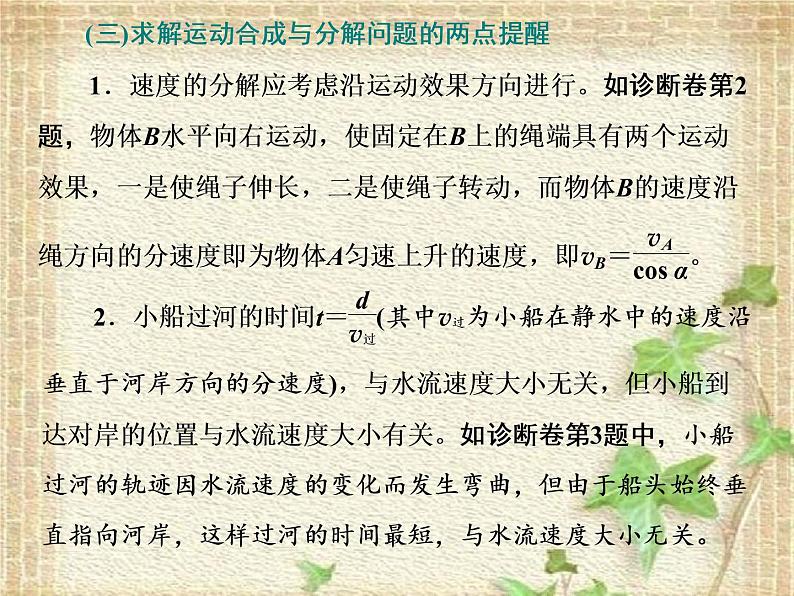 (三)求解运动合成与分解问题的两点提醒

1．速度的分解应考虑沿运动效果方向进行。如诊断卷第2题，物体$B$水平向右运动，使固定在$B$上的绳端具有两个运动效果，一是使绳子伸长，二是使绳子转动，而物体$B$的速度沿绳方向的分速度即为物体$A$匀速上升的速度，即$v_B=\frac{v_A}{\cos\alpha}$。

2．小船过河的时间$t=\frac{d}{v_{过}}$(其中$v_{过}$为小船在静水中的速度沿垂直于河岸方向的分速度)，与水流速度大小无关，但小船到达对岸的位置与水流速度大小有关。如诊断卷第3题中，小船过河的轨迹因水流速度的变化而发生弯曲，但由于船头始终垂直指向河岸，这样过河的时间最短，与水流速度大小无关。